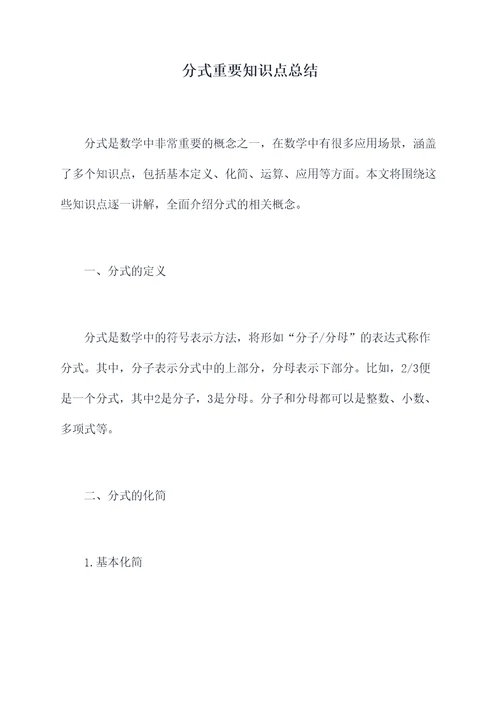 分式重要知识点总结

分式是数学中非常重要的概念之一，在数学中有很多应用场景，涵盖了多个知识点，包括基本定义、化简、运算、应用等方面。本文将围绕这些知识点逐一讲解，全面介绍分式的相关概念。

一、分式的定义

分式是数学中的符号表示方法，将形如“分子/分母”的表达式称作分式。其中，分子表示分式中的上部分，分母表示下部分。比如，2/3便是一个分式，其中2是分子，3是分母。分子和分母都可以是整数、小数、多项式等。

二、分式的化简

1.基本化简